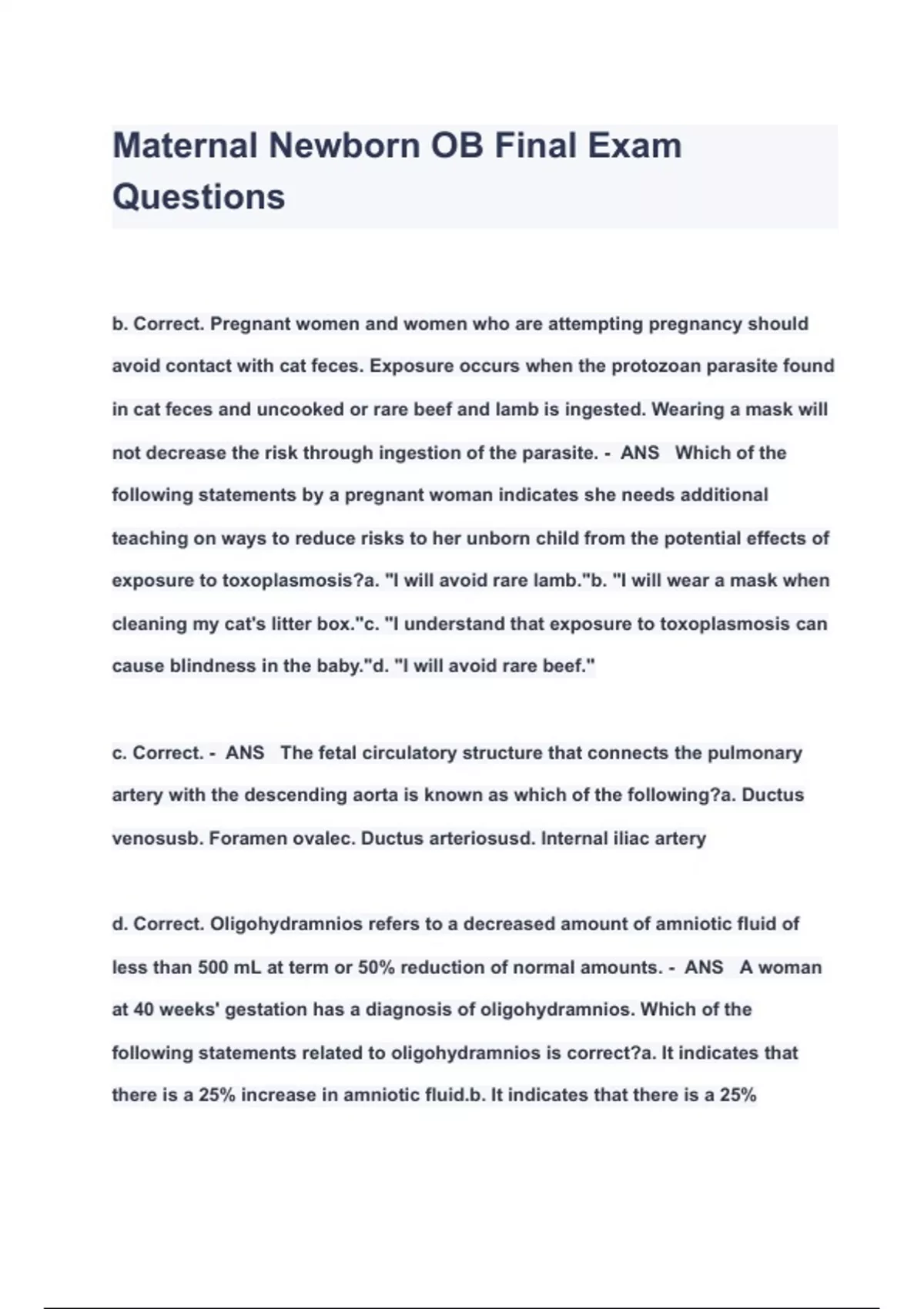 Maternal Newborn OB Final Exam Questions

b. Correct. Pregnant women and women who are attempting pregnancy should avoid contact with cat feces. Exposure occurs when the protozoan parasite found in cat feces and uncooked or rare beef and lamb is ingested. Wearing a mask will not decrease the risk through ingestion of the parasite. - ANS Which of the following statements by a pregnant woman indicates she needs additional teaching on ways to reduce risks to her unborn child from the potential effects of exposure to toxoplasmosis?a. "I will avoid rare lamb."b. "I will wear a mask when cleaning my cat's litter box."c. "I understand that exposure to toxoplasmosis can cause blindness in the baby."d. "I will avoid rare beef."

c. Correct. - ANS The fetal circulatory structure that connects the pulmonary artery with the descending aorta is known as which of the following?a. Ductus venosusb. Foramen ovalec. Ductus arteriosusd. Internal iliac artery

d. Correct. Oligohydramnios refers to a decreased amount of amniotic fluid of less than 500 mL at term or 50% reduction of normal amounts. - ANS A woman at 40 weeks' gestation has a diagnosis of oligohydramnios. Which of the following statements related to oligohydramnios is correct?a. It indicates that there is a 25% increase in amniotic fluid.b. It indicates that there is a 25%